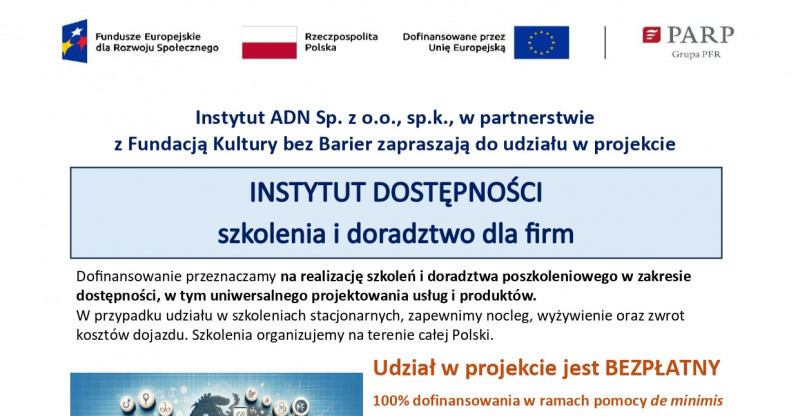 Fundusze Europejskie
dla Rozwoju Społecznego

Rzeczpospolita
Polska

Dofinansowane przez
Unię Europejską

PARP
Grupa PFR

Instytut ADN Sp. z o.o., sp.k., w partnerstwie
z Fundacją Kultury bez Barier zapraszają do udziału w projekcie

INSTYTUT DOSTĘPNOŚCI
szkolenia i doradztwo dla firm

Dofinansowanie przeznaczamy na realizację szkoleń i doradztwa poszkoleniowego w zakresie dostępności, w tym uniwersalnego projektowania usług i produktów.
W przypadku udziału w szkoleniach stacjonarnych, zapewnimy nocleg, wyżywienie oraz zwrot kosztów dojazdu. Szkolenia organizujemy na terenie całej Polski.

Udział w projekcie jest BEZPŁATNY

100% dofinansowania w ramach pomocy de minimis